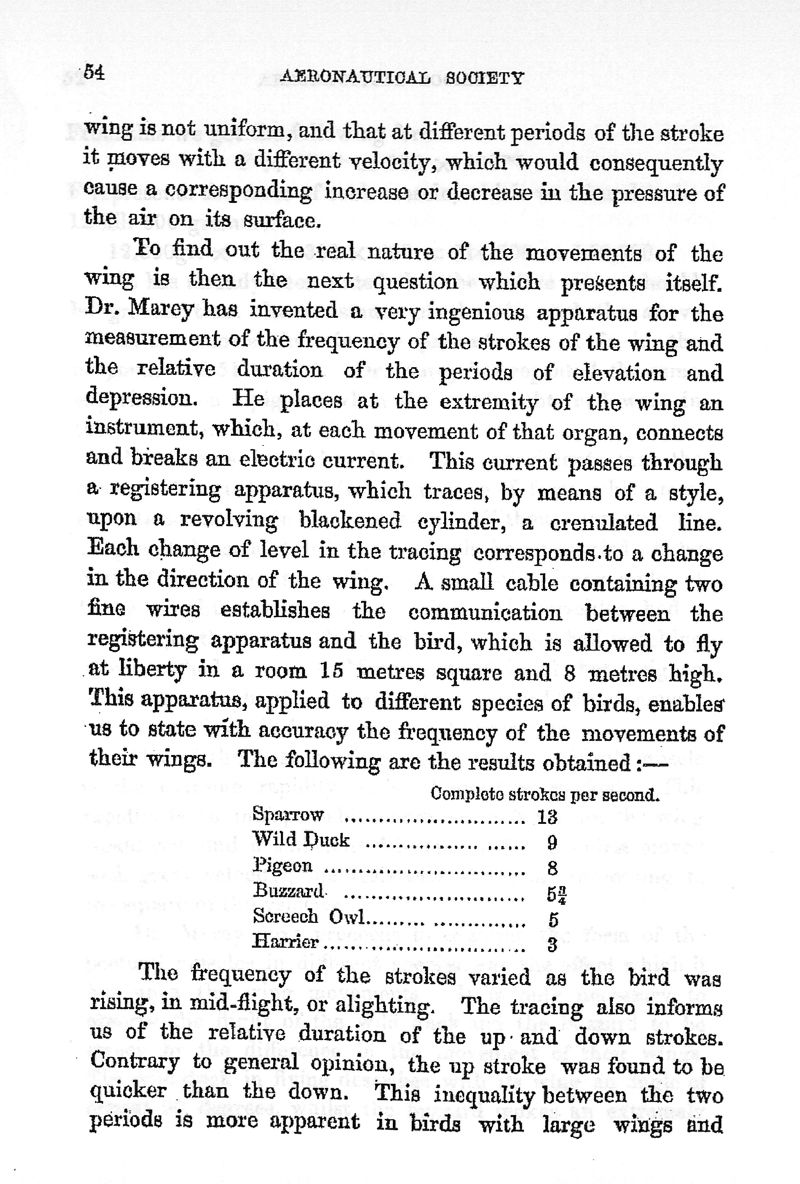 54 AERONAUTICAL SOCIETY

wing is not uniform, and that at different periods of the stroke it moves with a different velocity, which would consequently cause a corresponding increase or decrease in the pressure of the air on its surface.

To find out the real nature of the movements of the wing is then the next question which presents itself. Dr. Marey has invented a very ingenious apparatus for the measurement of the frequency of the strokes of the wing and the relative duration of the periods of elevation and depression. He places at the extremity of the wing an instrument, which, at each movement of that organ, connects and breaks an electric current. This current passes through a registering apparatus, which traces, by means of a style, upon a revolving blackened cylinder, a crenulated line. Each change of level in the tracing corresponds to a change in the direction of the wing. A small cable containing two fine wires establishes the communication between the registering apparatus and the bird, which is allowed to fly at liberty in a room 15 metres square and 8 metres high. This apparatus, applied to different species of birds, enables us to state with accuracy the frequency of the movements of their wings. The following are the results obtained:—

| | Complete strokes per second. |
|---|---|
| Sparrow | 13 |
| Wild Duck | 9 |
| Pigeon | 8 |
| Buzzard | $5\frac{3}{4}$ |
| Screech Owl | 5 |
| Harrier | 3 |

The frequency of the strokes varied as the bird was rising, in mid-flight, or alighting. The tracing also informs us of the relative duration of the up and down strokes. Contrary to general opinion, the up stroke was found to be quicker than the down. This inequality between the two periods is more apparent in birds with large wings and